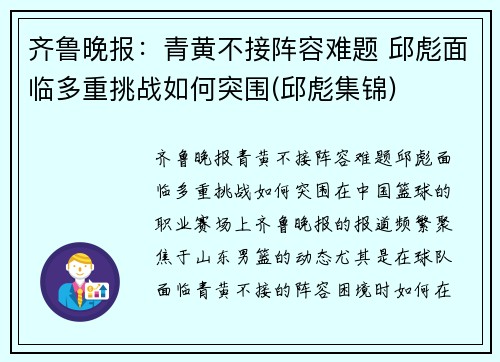 齐鲁晚报：青黄不接阵容难题 邱彪面临多重挑战如何突围(邱彪集锦)

齐鲁晚报青黄不接阵容难题邱彪面临多重挑战如何突围在中国篮球的职业赛场上齐鲁晚报的报道频繁聚焦于山东男篮的动态尤其是在球队面临青黄不接的阵容困境时如何在